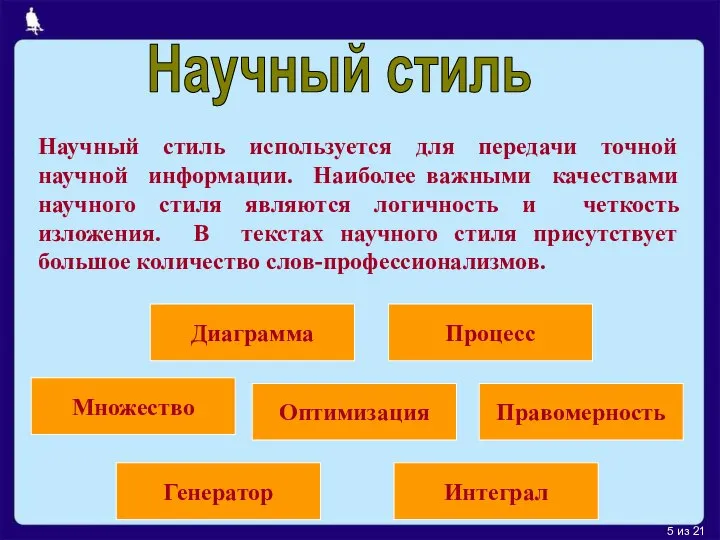 Научный стиль

Научный стиль используется для передачи точной научной информации. Наиболее важными качествами научного стиля являются логичность и четкость изложения. В текстах научного стиля присутствует большое количество слов-профессионализмов.

Диаграмма

Процесс

Множество

Оптимизация

Правомерность

Генератор

Интеграл

5 из 21